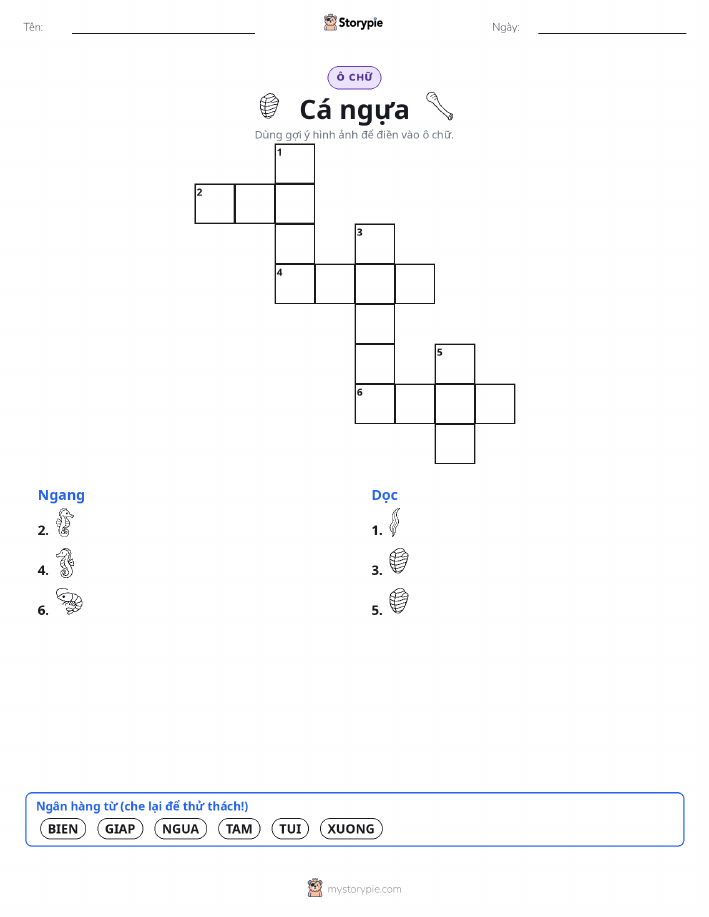 Tên:

Storypie

Ngày:

Ô CHỮ

Cá ngựa

Dùng gợi ý hình ảnh để điền vào ô chữ.

1
2
3
4
5
6

Ngang

2.

4.

6.

Dọc

1.

3.

5.

Ngân hàng từ (che lại để thử thách!)

BIEN GIAP NGUA TAM TUI XUONG

mystorypie.com